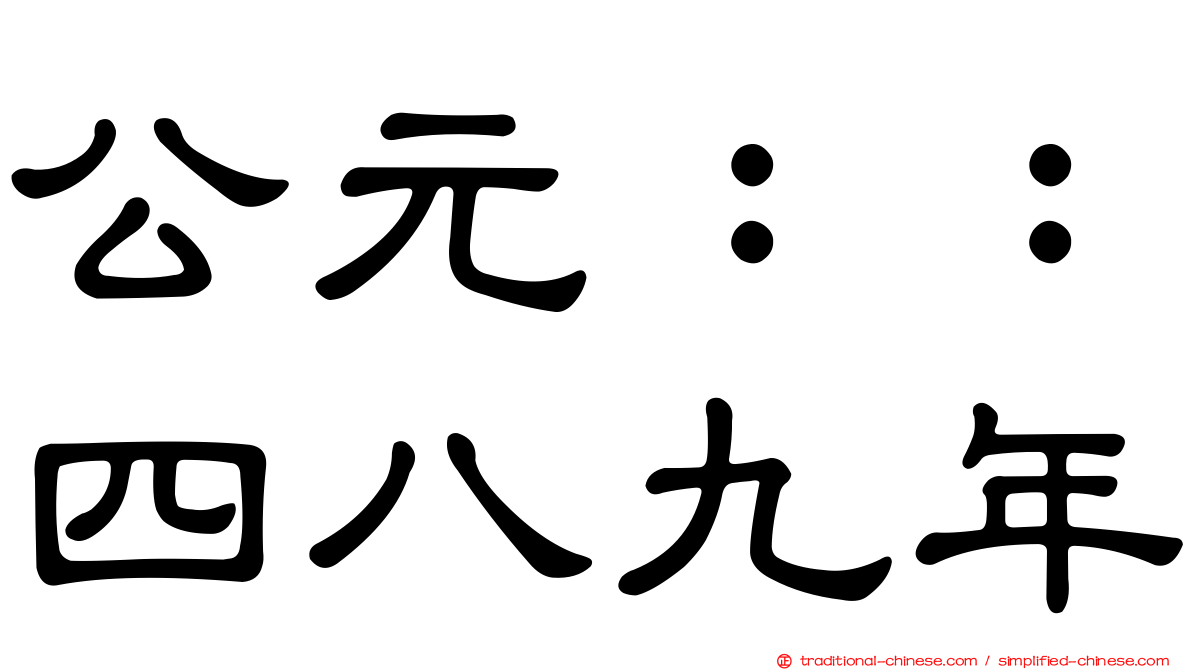 公元：：
四八九年

traditional-chinese.com / simplified-chinese.com